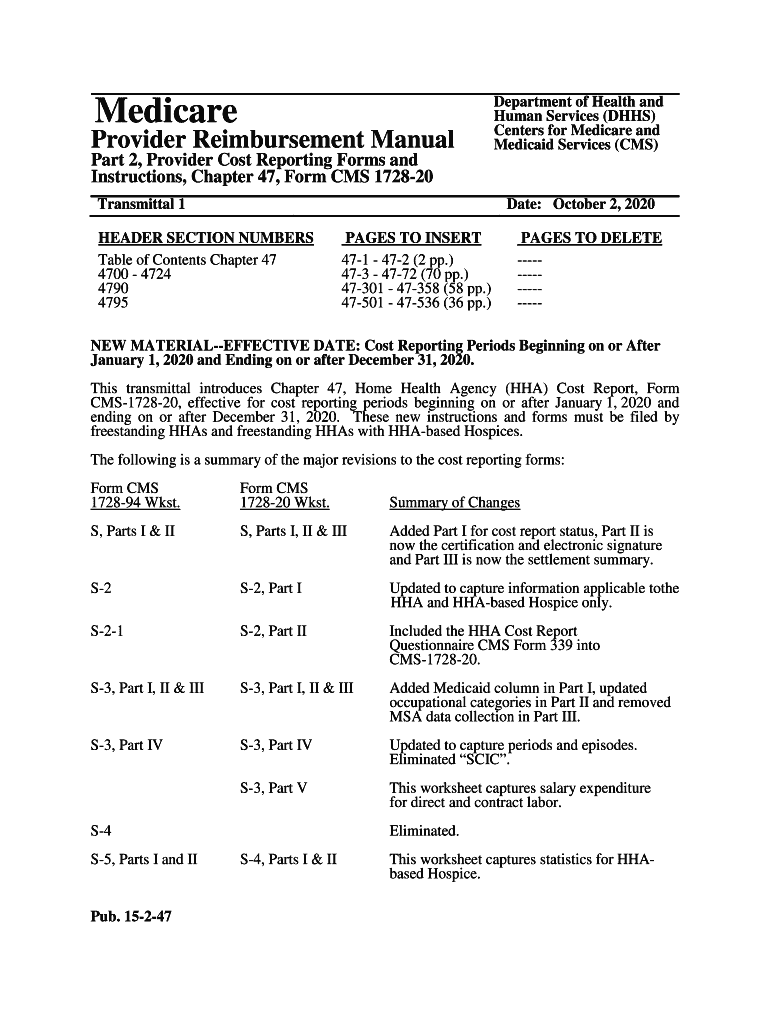 Medicare

Provider Reimbursement Manual

Part 2, Provider Cost Reporting Forms and Instructions, Chapter 47, Form CMS 1728-20

Department of Health and Human Services (DHHS)
Centers for Medicare and Medicaid Services (CMS)

Transmittal 1

Date: October 2, 2020

| HEADER SECTION NUMBERS | PAGES TO INSERT | PAGES TO DELETE |
|---|---|---|
| Table of Contents Chapter 47 | 47-1 - 47-2 (2 pp.) | ----- |
| 4700 - 4724 | 47-3 - 47-72 (70 pp.) | ----- |
| 4790 | 47-301 - 47-358 (58 pp.) | ----- |
| 4795 | 47-501 - 47-536 (36 pp.) | ----- |

NEW MATERIAL--EFFECTIVE DATE: Cost Reporting Periods Beginning on or After January 1, 2020 and Ending on or after December 31, 2020.

This transmittal introduces Chapter 47, Home Health Agency (HHA) Cost Report, Form CMS-1728-20, effective for cost reporting periods beginning on or after January 1, 2020 and ending on or after December 31, 2020. These new instructions and forms must be filed by freestanding HHAs and freestanding HHAs with HHA-based Hospices.

The following is a summary of the major revisions to the cost reporting forms:

| Form CMS 1728-94 Wkst. | Form CMS 1728-20 Wkst. | Summary of Changes |
|---|---|---|
| S, Parts I & II | S, Parts I, II & III | Added Part I for cost report status, Part II is now the certification and electronic signature and Part III is now the settlement summary. |
| S-2 | S-2, Part I | Updated to capture information applicable tothe HHA and HHA-based Hospice only. |
| S-2-1 | S-2, Part II | Included the HHA Cost Report Questionnaire CMS Form 339 into CMS-1728-20. |
| S-3, Part I, II & III | S-3, Part I, II & III | Added Medicaid column in Part I, updated occupational categories in Part II and removed MSA data collection in Part III. |
| S-3, Part IV | S-3, Part IV | Updated to capture periods and episodes. Eliminated “SCIC”. |
| | S-3, Part V | This worksheet captures salary expenditure for direct and contract labor. |
| S-4 | | Eliminated. |
| S-5, Parts I and II | S-4, Parts I & II | This worksheet captures statistics for HHA-based Hospice. |

Pub. 15-2-47